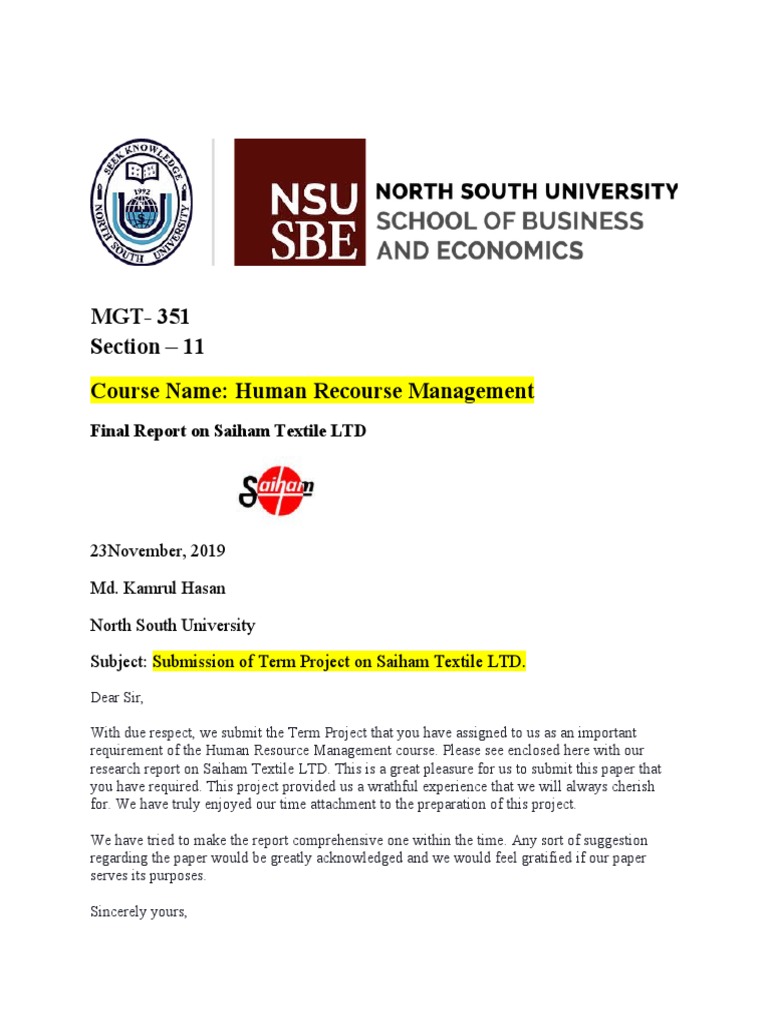 SEEK KNOWLEDGE
1992
NORTH SOUTH UNIVERSITY

NSU SBE
NORTH SOUTH UNIVERSITY
SCHOOL OF BUSINESS AND ECONOMICS

MGT- 351
Section – 11

Course Name: Human Recourse Management

Final Report on Saiham Textile LTD

Saiham

23November, 2019

Md. Kamrul Hasan

North South University

Subject: Submission of Term Project on Saiham Textile LTD.

Dear Sir,

With due respect, we submit the Term Project that you have assigned to us as an important requirement of the Human Resource Management course. Please see enclosed here with our research report on Saiham Textile LTD. This is a great pleasure for us to submit this paper that you have required. This project provided us a wrathful experience that we will always cherish for. We have truly enjoyed our time attachment to the preparation of this project.

We have tried to make the report comprehensive one within the time. Any sort of suggestion regarding the paper would be greatly acknowledged and we would feel gratified if our paper serves its purposes.

Sincerely yours,